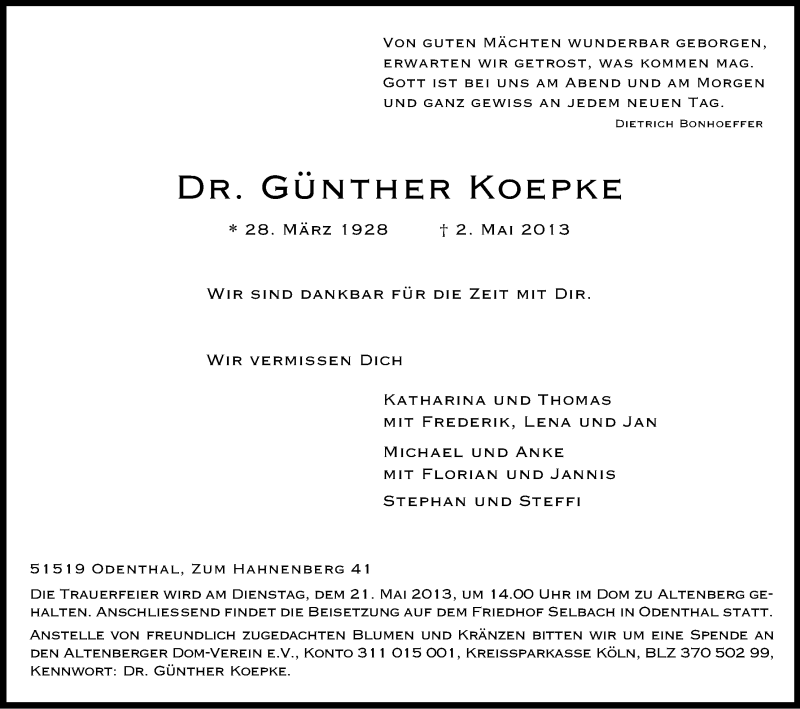 Von guten Mächten wunderbar geborgen,
erwarten wir getrost, was kommen mag.
Gott ist bei uns am Abend und am Morgen
und ganz gewiss an jedem neuen Tag.
Dietrich Bonhoeffer

Dr. Günther Koepke

* 28. März 1928 † 2. Mai 2013

Wir sind dankbar für die Zeit mit Dir.

Wir vermissen Dich

Katharina und Thomas
mit Frederik, Lena und Jan

Michael und Anke
mit Florian und Jannis

Stephan und Steffi

51519 Odenthal, Zum Hahnenberg 41

Die Trauerfeier wird am Dienstag, dem 21. Mai 2013, um 14.00 Uhr im Dom zu Altenberg gehalten. Anschliessend findet die Beisetzung auf dem Friedhof Selbach in Odenthal statt.

Anstelle von freundlich zugedachten Blumen und Kränzen bitten wir um eine Spende an den Altenberger Dom-Verein e.V., Konto 311 015 001, Kreissparkasse Köln, BLZ 370 502 99, Kennwort: Dr. Günther Koepke.